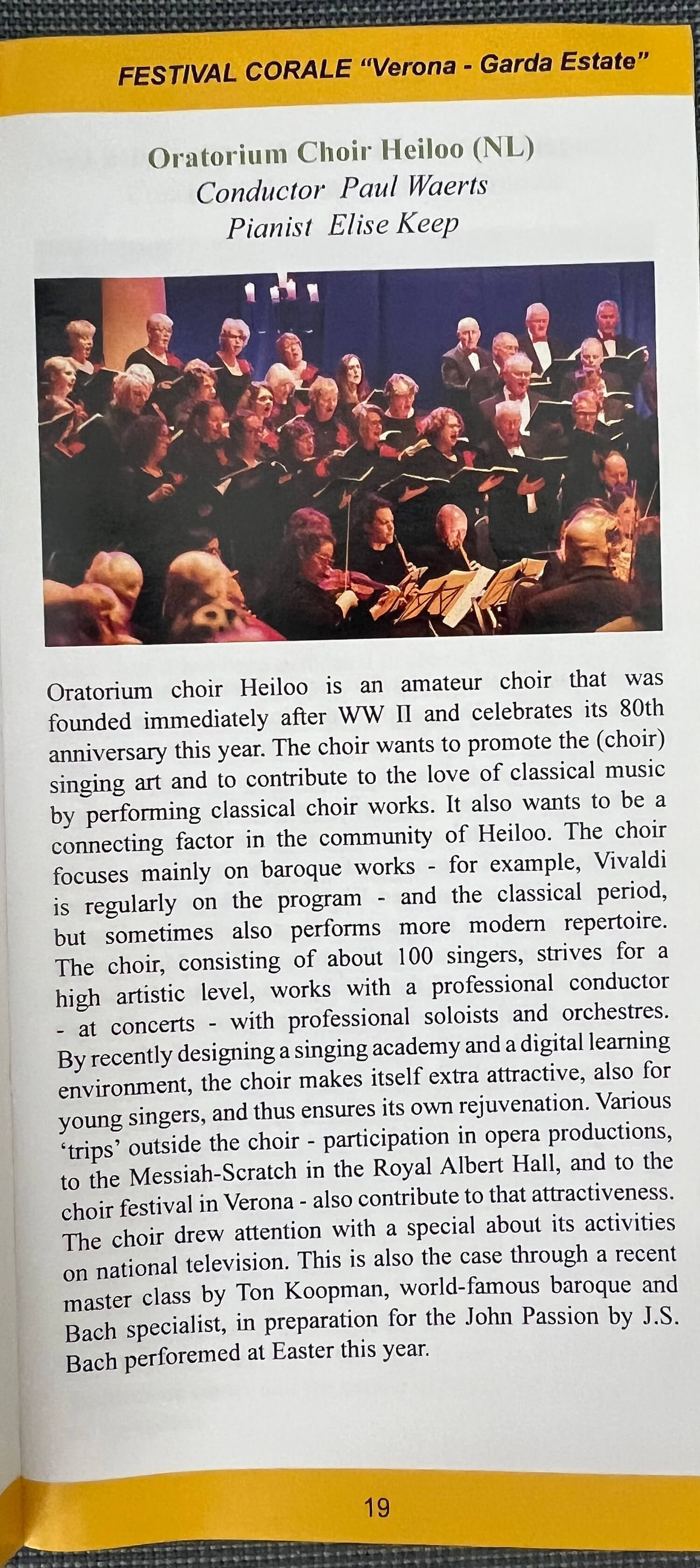 FESTIVAL CORALE "Verona - Garda Estate"

Oratorium Choir Heiloo (NL)
Conductor Paul Waerts
Pianist Elise Keep

Oratorium choir Heiloo is an amateur choir that was founded immediately after WW II and celebrates its 80th anniversary this year. The choir wants to promote the (choir) singing art and to contribute to the love of classical music by performing classical choir works. It also wants to be a connecting factor in the community of Heiloo. The choir focuses mainly on baroque works - for example, Vivaldi is regularly on the program - and the classical period, but sometimes also performs more modern repertoire. The choir, consisting of about 100 singers, strives for a high artistic level, works with a professional conductor - at concerts - with professional soloists and orchestres. By recently designing a singing academy and a digital learning environment, the choir makes itself extra attractive, also for young singers, and thus ensures its own rejuvenation. Various 'trips' outside the choir - participation in opera productions, to the Messiah-Scratch in the Royal Albert Hall, and to the choir festival in Verona - also contribute to that attractiveness. The choir drew attention with a special about its activities on national television. This is also the case through a recent master class by Ton Koopman, world-famous baroque and Bach specialist, in preparation for the John Passion by J.S. Bach perforemed at Easter this year.

19